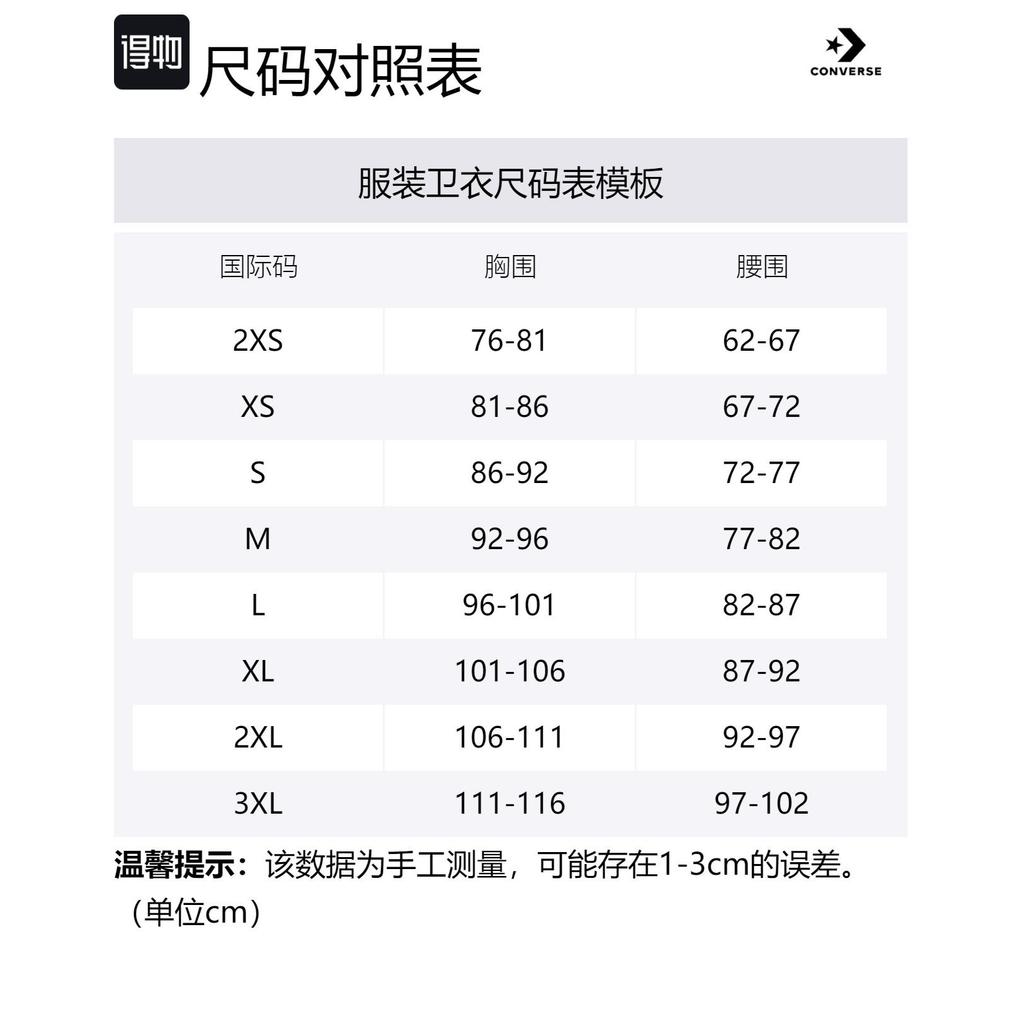 得物 尺码对照表

CONVERSE

服装卫衣尺码表模板

| 国际码 | 胸围 | 腰围 |
|---|---|---|
| 2XS | 76-81 | 62-67 |
| XS | 81-86 | 67-72 |
| S | 86-92 | 72-77 |
| M | 92-96 | 77-82 |
| L | 96-101 | 82-87 |
| XL | 101-106 | 87-92 |
| 2XL | 106-111 | 92-97 |
| 3XL | 111-116 | 97-102 |

温馨提示：该数据为手工测量，可能存在1-3cm的误差。（单位cm）